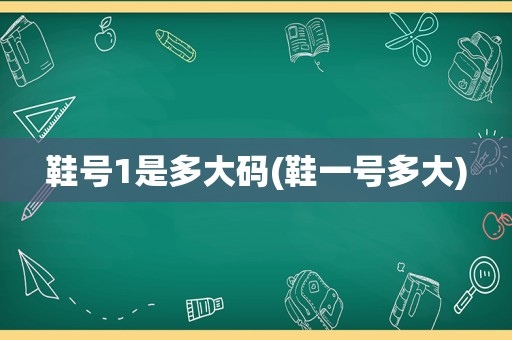 鞋号1是多大码(鞋一号多大)